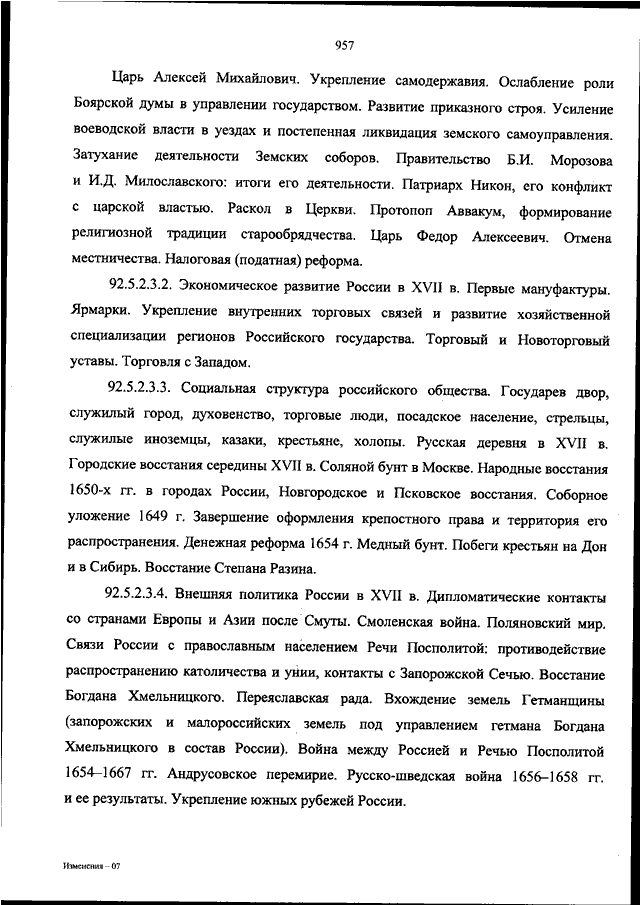 957

Царь Алексей Михайлович. Укрепление самодержавия. Ослабление роли Боярской думы в управлении государством. Развитие приказного строя. Усиление воеводской власти в уездах и постепенная ликвидация земского самоуправления. Затухание деятельности Земских соборов. Правительство Б.И. Морозова и И.Д. Милославского: итоги его деятельности. Патриарх Никон, его конфликт с царской властью. Раскол в Церкви. Протопоп Аввакум, формирование религиозной традиции старообрядчества. Царь Федор Алексеевич. Отмена местничества. Налоговая (податная) реформа.

92.5.2.3.2. Экономическое развитие России в XVII в. Первые мануфактуры. Ярмарки. Укрепление внутренних торговых связей и развитие хозяйственной специализации регионов Российского государства. Торговый и Новоторговый уставы. Торговля с Западом.

92.5.2.3.3. Социальная структура российского общества. Государев двор, служилый город, духовенство, торговые люди, посадское население, стрельцы, служилые иноземцы, казаки, крестьяне, холопы. Русская деревня в XVII в. Городские восстания середины XVII в. Соляной бунт в Москве. Народные восстания 1650-х гг. в городах России, Новгородское и Псковское восстания. Соборное уложение 1649 г. Завершение оформления крепостного права и территория его распространения. Денежная реформа 1654 г. Медный бунт. Побеги крестьян на Дон и в Сибирь. Восстание Степана Разина.

92.5.2.3.4. Внешняя политика России в XVII в. Дипломатические контакты со странами Европы и Азии после Смуты. Смоленская война. Поляновский мир. Связи России с православным населением Речи Посполитой: противодействие распространению католичества и унии, контакты с Запорожской Сечью. Восстание Богдана Хмельницкого. Переяславская рада. Вхождение земель Гетманщины (запорожских и малороссийских земель под управлением гетмана Богдана Хмельницкого в состав России). Война между Россией и Речью Посполитой 1654–1667 гг. Андрусовское перемирие. Русско-шведская война 1656–1658 гг. и ее результаты. Укрепление южных рубежей России.

Изменения – 07